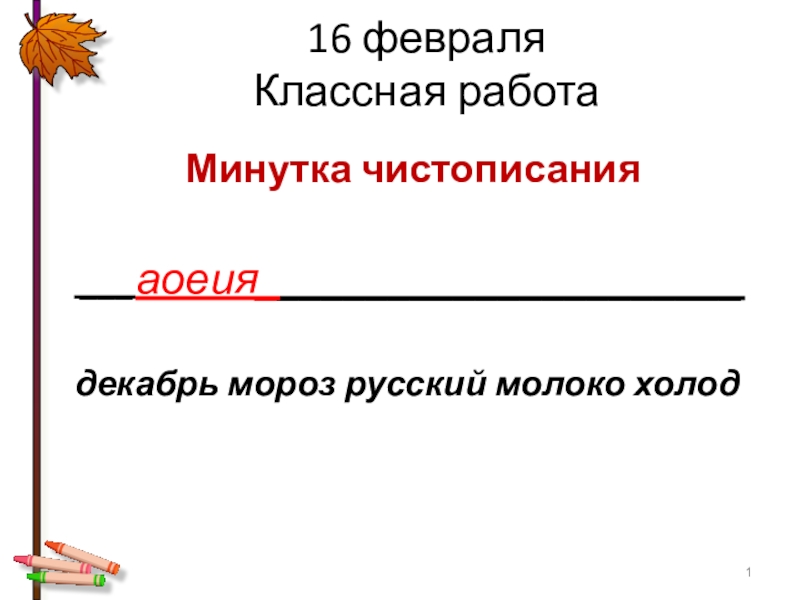 16 февраля
Классная работа

Минутка чистописания

____аоеия____

декабрь мороз русский молоко холод

1